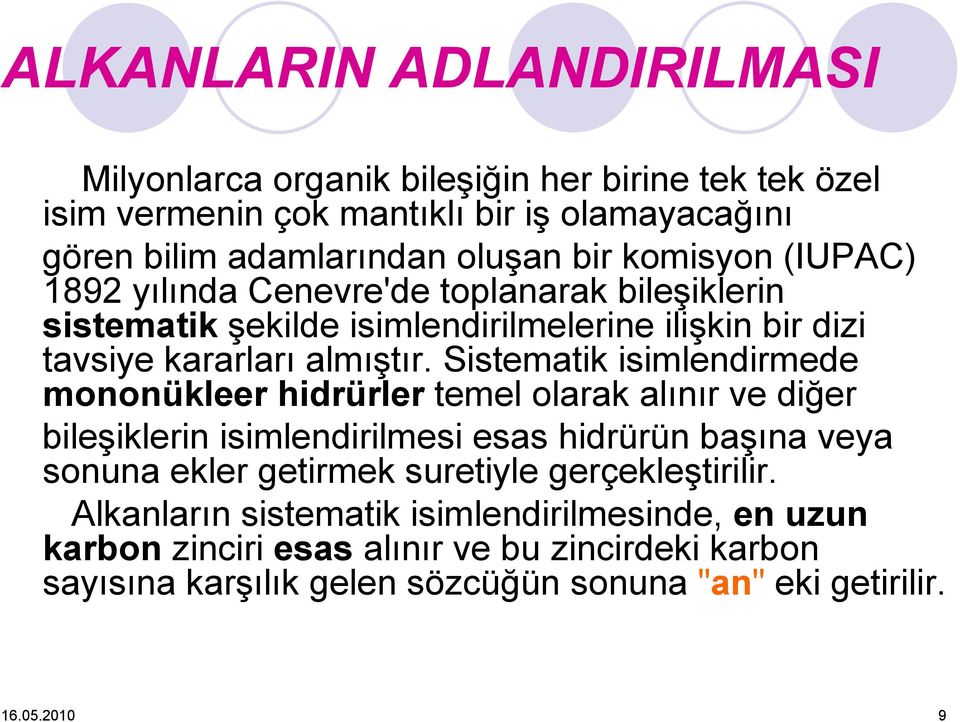 ALKANLARIN ADLANDIRILMASI

Milyonlarca organik bileşiğin her birine tek tek özel isim vermenin çok mantıklı bir iş olamayacağını gören bilim adamlarından oluşan bir komisyon (IUPAC) 1892 yılında Cenevre'de toplanarak bileşiklerin sistematik şekilde isimlendirilmelerine ilişkin bir dizi tavsiye kararları almıştır. Sistematik isimlendirmede mononükleer hidrürler temel olarak alınır ve diğer bileşiklerin isimlendirilmesi esas hidrürün başına veya sonuna ekler getirmek suretiyle gerçekleştirilir.

Alkanların sistematik isimlendirilmesinde, en uzun karbon zinciri esas alınır ve bu zincirdeki karbon sayısına karşılık gelen sözcüğün sonuna "an" eki getirilir.

16.05.2010

9